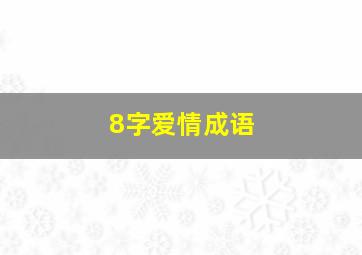 8字爱情成语